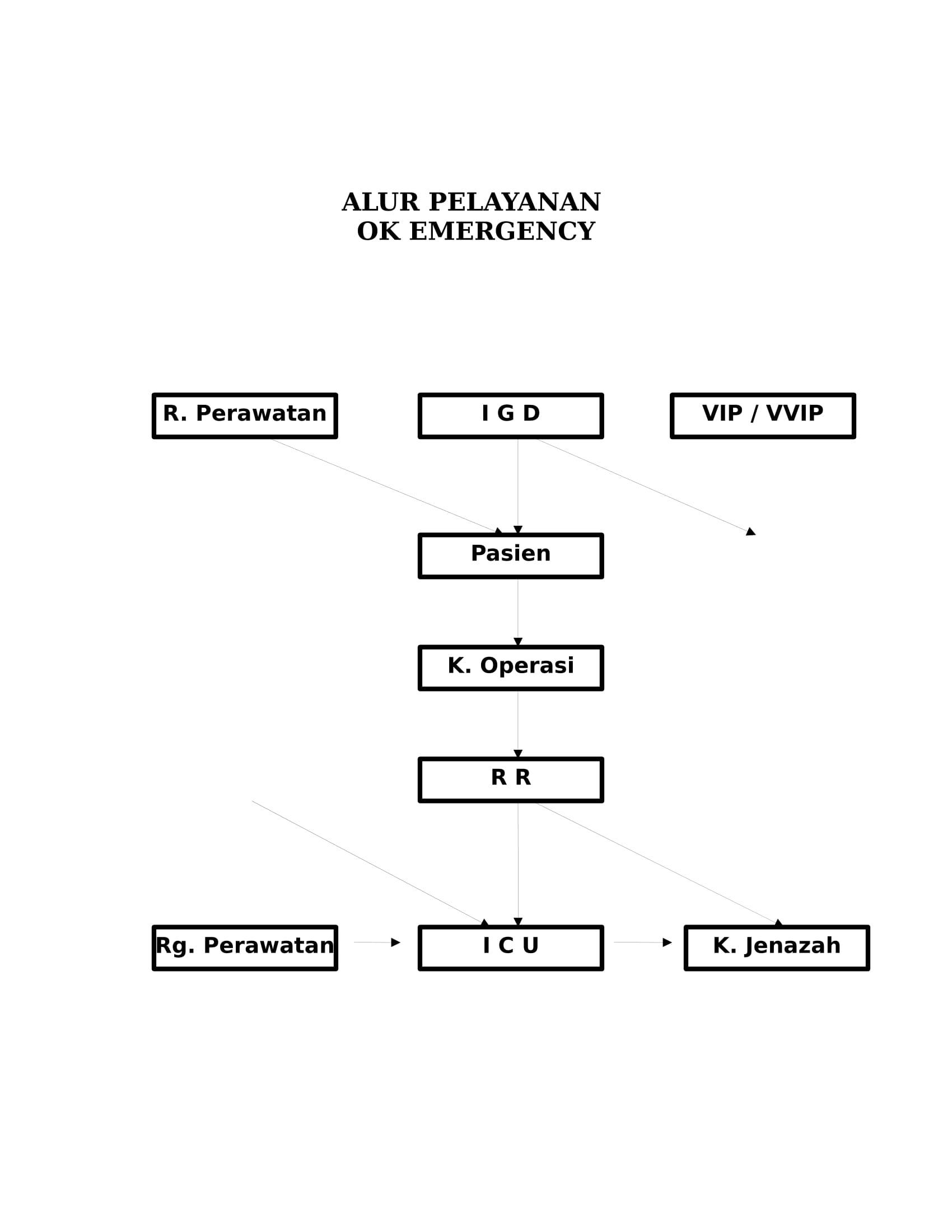 ALUR PELAYANAN
OK EMERGENCY

R. Perawatan

I G D

VIP / VVIP

Pasien

K. Operasi

R R

Rg. Perawatan

I C U

K. Jenazah